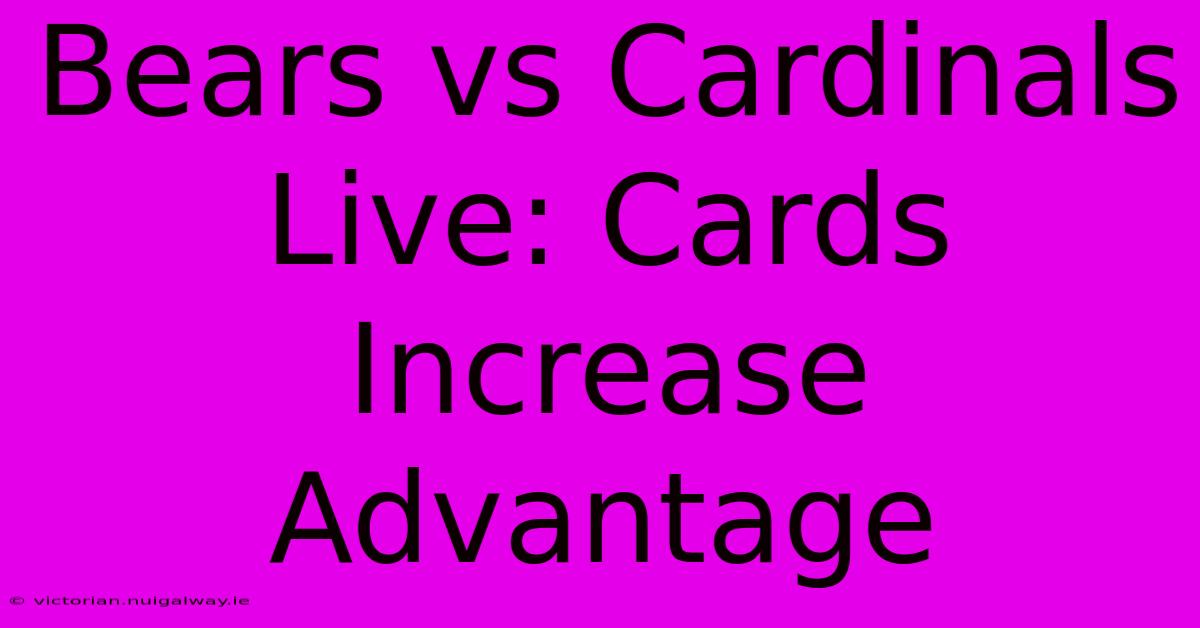 Bears vs Cardinals Live: Cards Increase Advantage

© victorian.nuigalway.ie